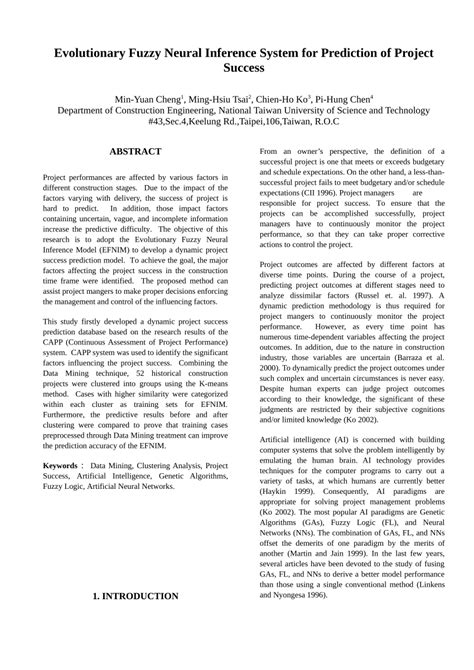 Evolutionary Fuzzy Neural Inference System for Prediction of Project Success

Min-Yuan Cheng$^1$, Ming-Hsiu Tsai$^2$, Chien-Ho Ko$^3$, Pi-Hung Chen$^4$
Department of Construction Engineering, National Taiwan University of Science and Technology
#43,Sec.4,Keelung Rd.,Taipei,106,Taiwan, R.O.C

ABSTRACT

Project performances are affected by various factors in different construction stages. Due to the impact of the factors varying with delivery, the success of project is hard to predict. In addition, those impact factors containing uncertain, vague, and incomplete information increase the predictive difficulty. The objective of this research is to adopt the Evolutionary Fuzzy Neural Inference Model (EFNIM) to develop a dynamic project success prediction model. To achieve the goal, the major factors affecting the project success in the construction time frame were identified. The proposed method can assist project mangers to make proper decisions enforcing the management and control of the influencing factors.

This study firstly developed a dynamic project success prediction database based on the research results of the CAPP (Continuous Assessment of Project Performance) system. CAPP system was used to identify the significant factors influencing the project success. Combining the Data Mining technique, 52 historical construction projects were clustered into groups using the K-means method. Cases with higher similarity were categorized within each cluster as training sets for EFNIM. Furthermore, the predictive results before and after clustering were compared to prove that training cases preprocessed through Data Mining treatment can improve the prediction accuracy of the EFNIM.

Keywords : Data Mining, Clustering Analysis, Project Success, Artificial Intelligence, Genetic Algorithms, Fuzzy Logic, Artificial Neural Networks.

1. INTRODUCTION

From an owner's perspective, the definition of a successful project is one that meets or exceeds budgetary and schedule expectations. On the other hand, a less-than-successful project fails to meet budgetary and/or schedule expectations (CII 1996). Project managers are responsible for project success. To ensure that the projects can be accomplished successfully, project managers have to continuously monitor the project performance, so that they can take proper corrective actions to control the project.

Project outcomes are affected by different factors at diverse time points. During the course of a project, predicting project outcomes at different stages need to analyze dissimilar factors (Russel et. al. 1997). A dynamic prediction methodology is thus required for project mangers to continuously monitor the project performance. However, as every time point has numerous time-dependent variables affecting the project outcomes. In addition, due to the nature in construction industry, those variables are uncertain (Barraza et al. 2000). To dynamically predict the project outcomes under such complex and uncertain circumstances is never easy. Despite human experts can judge project outcomes according to their knowledge, the significant of these judgments are restricted by their subjective cognitions and/or limited knowledge (Ko 2002).

Artificial intelligence (AI) is concerned with building computer systems that solve the problem intelligently by emulating the human brain. AI technology provides techniques for the computer programs to carry out a variety of tasks, at which humans are currently better (Haykin 1999). Consequently, AI paradigms are appropriate for solving project management problems (Ko 2002). The most popular AI paradigms are Genetic Algorithms (GAs), Fuzzy Logic (FL), and Neural Networks (NNs). The combination of GAs, FL, and NNs offset the demerits of one paradigm by the merits of another (Martin and Jain 1999). In the last few years, several articles have been devoted to the study of fusing GAs, FL, and NNs to derive a better model performance than those using a single conventional method (Linkens and Nyongesa 1996).